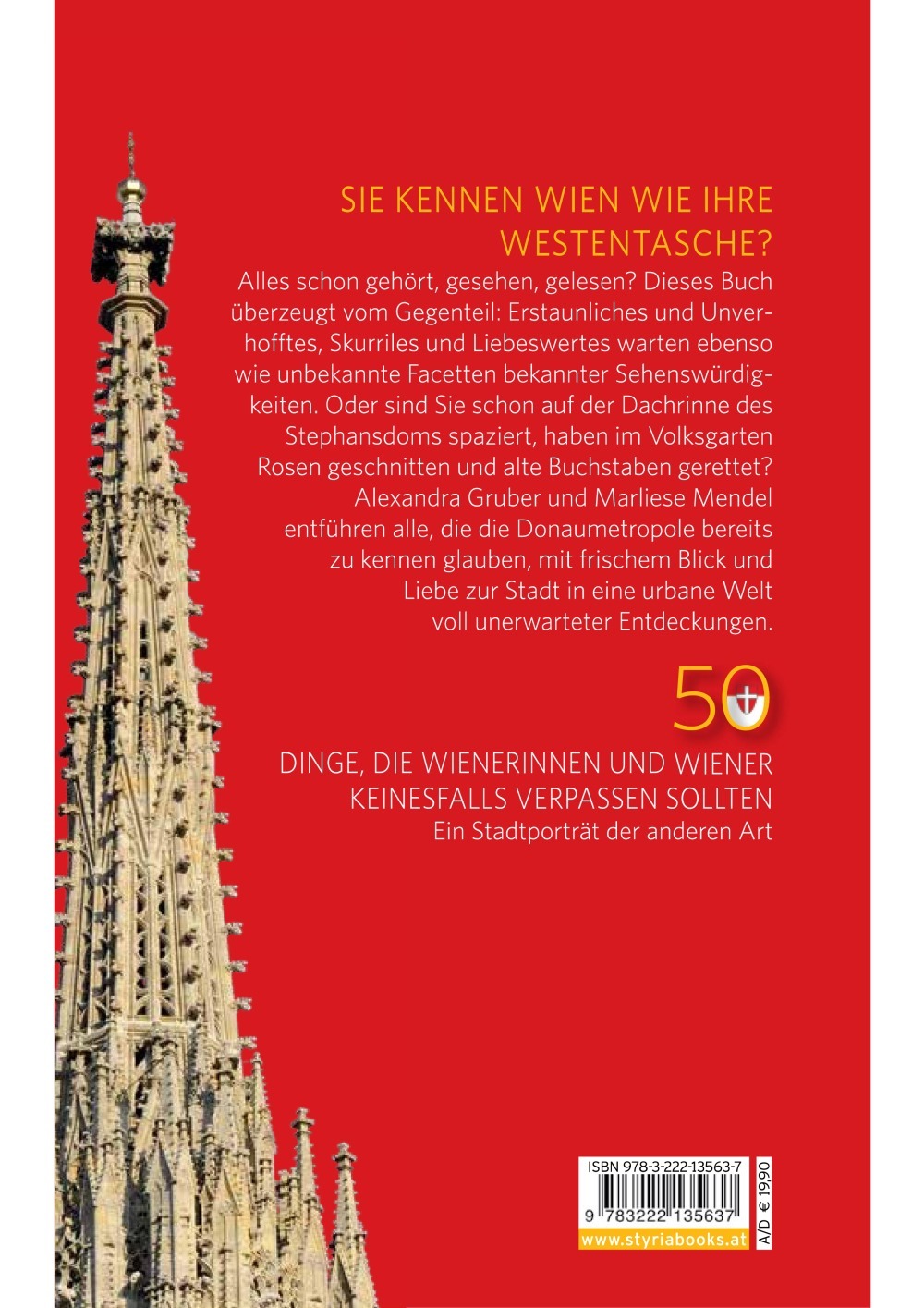 SIE KENNEN WIEN WIE IHRE WESTENTASCHE?

Alles schon gehört, gesehen, gelesen? Dieses Buch überzeugt vom Gegenteil: Erstaunliches und Unverhofftes, Skurriles und Liebeswertes warten ebenso wie unbekannte Facetten bekannter Sehenswürdigkeiten. Oder sind Sie schon auf der Dachrinne des Stephansdoms spaziert, haben im Volksgarten Rosen geschnitten und alte Buchstaben gerettet? Alexandra Gruber und Marliese Mendel entführen alle, die die Donaumetropole bereits zu kennen glauben, mit frischem Blick und Liebe zur Stadt in eine urbane Welt voll unerwarteter Entdeckungen.

50

DINGE, DIE WIENERINNEN UND WIENER KEINESFALLS VERPASSEN SOLLTEN
Ein Stadtporträt der anderen Art

ISBN 978-3-222-13563-7
9 783222 135637
www.styriabooks.at
A/D € 19,90